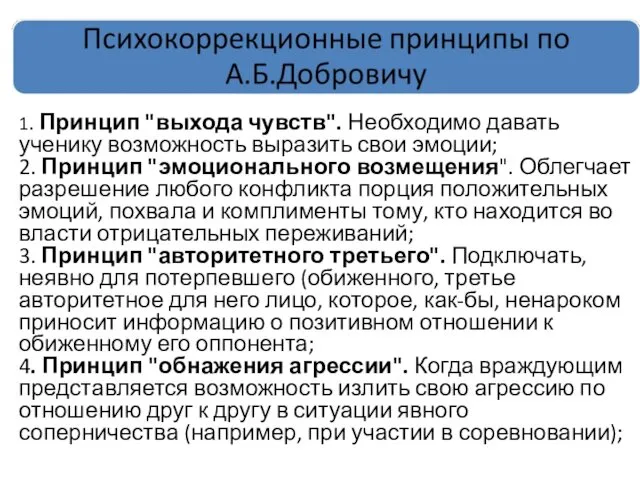 Психокоррекционные принципы по А.Б.Добровичу

1. Принцип "выхода чувств". Необходимо давать ученику возможность выразить свои эмоции;
2. Принцип "эмоционального возмещения". Облегчает разрешение любого конфликта порция положительных эмоций, похвала и комплименты тому, кто находится во власти отрицательных переживаний;
3. Принцип "авторитетного третьего". Подключать, неявно для потерпевшего (обиженного, третье авторитетное для него лицо, которое, как-бы, ненароком приносит информацию о позитивном отношении к обиженному его оппонента;
4. Принцип "обнажения агрессии". Когда враждующим представляется возможность излить свою агрессию по отношению друг к другу в ситуации явного соперничества (например, при участии в соревновании);